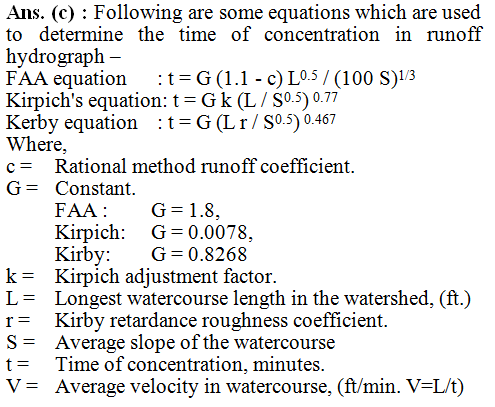 Ans. (c) : Following are some equations which are used to determine the time of concentration in runoff hydrograph –
FAA equation : $t = G (1.1 - c) L^{0.5} / (100 S)^{1/3}$
Kirpich's equation: $t = G k (L / S^{0.5})^{0.77}$
Kerby equation : $t = G (L r / S^{0.5})^{0.467}$
Where,
c = Rational method runoff coefficient.
G = Constant.
FAA : G = 1.8,
Kirpich: G = 0.0078,
Kirby: G = 0.8268
k = Kirpich adjustment factor.
L = Longest watercourse length in the watershed, (ft.)
r = Kirby retardance roughness coefficient.
S = Average slope of the watercourse
t = Time of concentration, minutes.
V = Average velocity in watercourse, (ft/min. V=L/t)